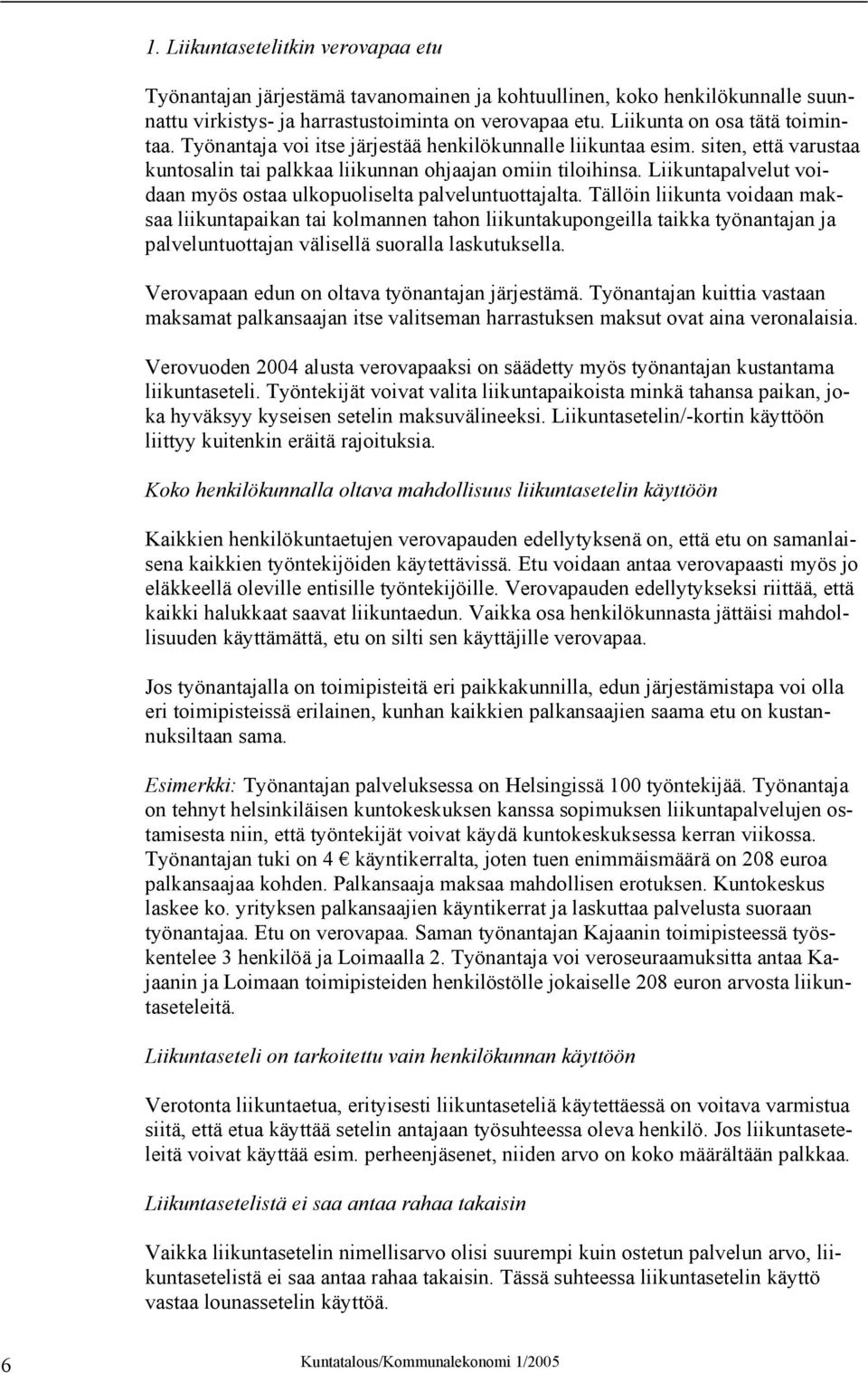 1. Liikuntasetelitkin verovapaa etu

Työnantajan järjestämä tavanomainen ja kohtuullinen, koko henkilökunnalle suunnattu virkistys- ja harrastustoiminta on verovapaa etu. Liikunta on osa tätä toimintaa. Työnantaja voi itse järjestää henkilökunnalle liikuntaa esim. siten, että varustaa kuntosalin tai palkkaa liikunnan ohjaajan omiin tiloihinsa. Liikuntapalvelut voidaan myös ostaa ulkopuoliselta palveluntuottajalta. Tällöin liikunta voidaan maksaa liikuntapaikan tai kolmannen tahon liikuntakupongeilla taikka työnantajan ja palveluntuottajan välisellä suoralla laskutuksella.

Verovapaan edun on oltava työnantajan järjestämä. Työnantajan kuittia vastaan maksamat palkansaajan itse valitseman harrastuksen maksut ovat aina veronalaisia.

Verovuoden 2004 alusta verovapaaksi on säädetty myös työnantajan kustantama liikuntaseteli. Työntekijät voivat valita liikuntapaikoista minkä tahansa paikan, joka hyväksyy kyseisen setelin maksuvälineeksi. Liikuntasetelin/-kortin käyttöön liittyy kuitenkin eräitä rajoituksia.

Koko henkilökunnalla oltava mahdollisuus liikuntasetelin käyttöön

Kaikkien henkilökuntaetujen verovapauden edellytyksenä on, että etu on samanlaisena kaikkien työntekijöiden käytettävissä. Etu voidaan antaa verovapaasti myös jo eläkkeellä oleville entisille työntekijöille. Verovapauden edellytykseksi riittää, että kaikki halukkaat saavat liikuntaedun. Vaikka osa henkilökunnasta jättäisi mahdollisuuden käyttämättä, etu on silti sen käyttäjille verovapaa.

Jos työnantajalla on toimipisteitä eri paikkakunnilla, edun järjestämistapa voi olla eri toimipisteissä erilainen, kunhan kaikkien palkansaajien saama etu on kustannuksiltaan sama.

Esimerkki: Työnantajan palveluksessa on Helsingissä 100 työntekijää. Työnantaja on tehnyt helsinkiläisen kuntokeskuksen kanssa sopimuksen liikuntapalvelujen ostamisesta niin, että työntekijät voivat käydä kuntokeskuksessa kerran viikossa. Työnantajan tuki on 4 € käyntikerralta, joten tuen enimmäismäärä on 208 euroa palkansaajaa kohden. Palkansaaja maksaa mahdollisen erotuksen. Kuntokeskus laskee ko. yrityksen palkansaajien käyntikerrat ja laskuttaa palvelusta suoraan työnantajaa. Etu on verovapaa. Saman työnantajan Kajaanin toimipisteessä työskentelee 3 henkilöä ja Loimaalla 2. Työnantaja voi veroseuraamuksitta antaa Kajaanin ja Loimaan toimipisteiden henkilöstölle jokaiselle 208 euron arvosta liikuntaseteleitä.

Liikuntaseteli on tarkoitettu vain henkilökunnan käyttöön

Verotonta liikuntaetua, erityisesti liikuntaseteliä käytettäessä on voitava varmistua siitä, että etua käyttää setelin antajaan työsuhteessa oleva henkilö. Jos liikuntaseteleitä voivat käyttää esim. perheenjäsenet, niiden arvo on koko määrältään palkkaa.

Liikuntasetelistä ei saa antaa rahaa takaisin

Vaikka liikuntasetelin nimellisarvo olisi suurempi kuin ostetun palvelun arvo, liikuntasetelistä ei saa antaa rahaa takaisin. Tässä suhteessa liikuntasetelin käyttö vastaa lounassetelin käyttöä.

6 Kuntatalous/Kommunalekonomi 1/2005